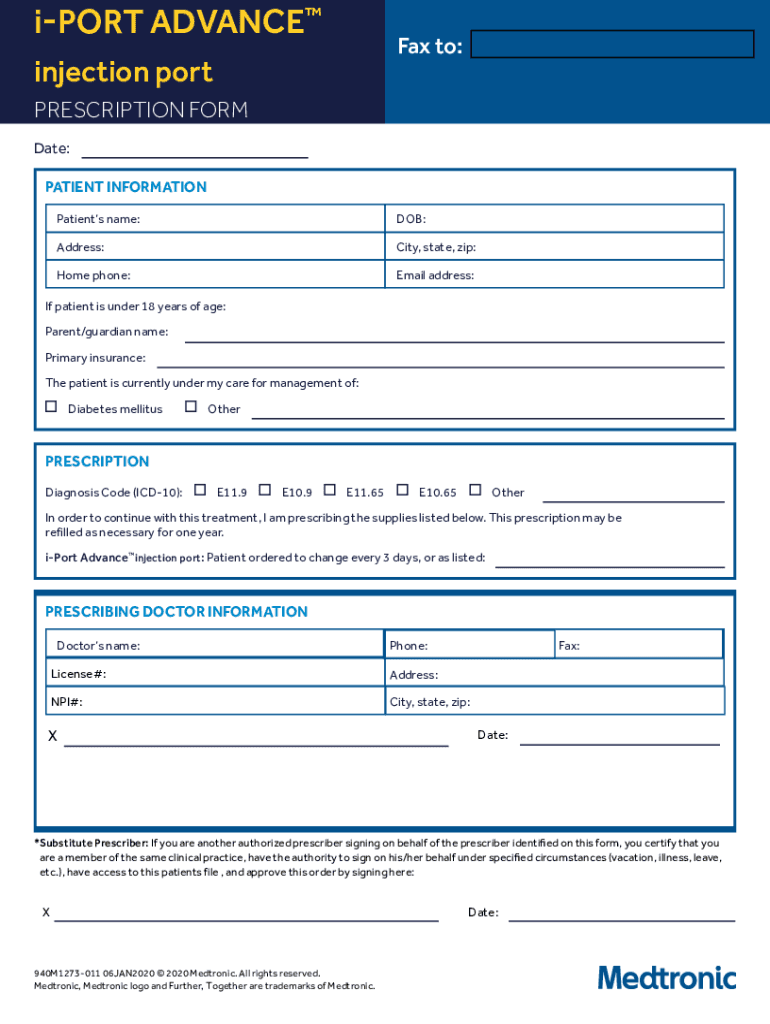 i-PORT ADVANCE™

injection port

PRESCRIPTION FORM

Fax to:

Date:

PATIENT INFORMATION

| Patient's name: | DOB: |
|---|---|
| Address: | City, state, zip: |
| Home phone: | Email address: |

If patient is under 18 years of age:

Parent/guardian name:

Primary insurance:

The patient is currently under my care for management of:

☐ Diabetes mellitus ☐ Other

PRESCRIPTION

Diagnosis Code (ICD-10): ☐ E11.9 ☐ E10.9 ☐ E11.65 ☐ E10.65 ☐ Other

In order to continue with this treatment, I am prescribing the supplies listed below. This prescription may be refilled as necessary for one year.

i-Port Advance™ injection port: Patient ordered to change every 3 days, or as listed:

PRESCRIBING DOCTOR INFORMATION

| Doctor's name: | Phone: | Fax: |
|---|---|---|
| License #: | Address: | |
| NPI#: | City, state, zip: | |

X Date:

*Substitute Prescriber: If you are another authorized prescriber signing on behalf of the prescriber identified on this form, you certify that you are a member of the same clinical practice, have the authority to sign on his/her behalf under specified circumstances (vacation, illness, leave, etc.), have access to this patients file , and approve this order by signing here:

X Date:

940M1273-011 06JAN2020 © 2020 Medtronic. All rights reserved.
Medtronic, Medtronic logo and Further, Together are trademarks of Medtronic.

Medtronic